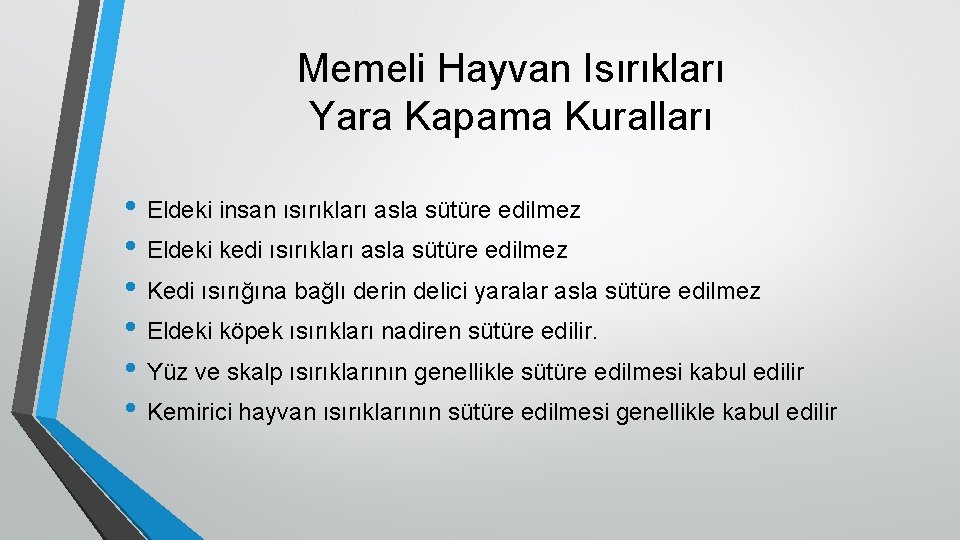 Memeli Hayvan Isırıkları
Yara Kapama Kuralları

• Eldeki insan ısırıkları asla sütüre edilmez
• Eldeki kedi ısırıkları asla sütüre edilmez
• Kedi ısırığına bağlı derin delici yaralar asla sütüre edilmez
• Eldeki köpek ısırıkları nadiren sütüre edilir.
• Yüz ve skalp ısırıklarının genellikle sütüre edilmesi kabul edilir
• Kemirici hayvan ısırıklarının sütüre edilmesi genellikle kabul edilir